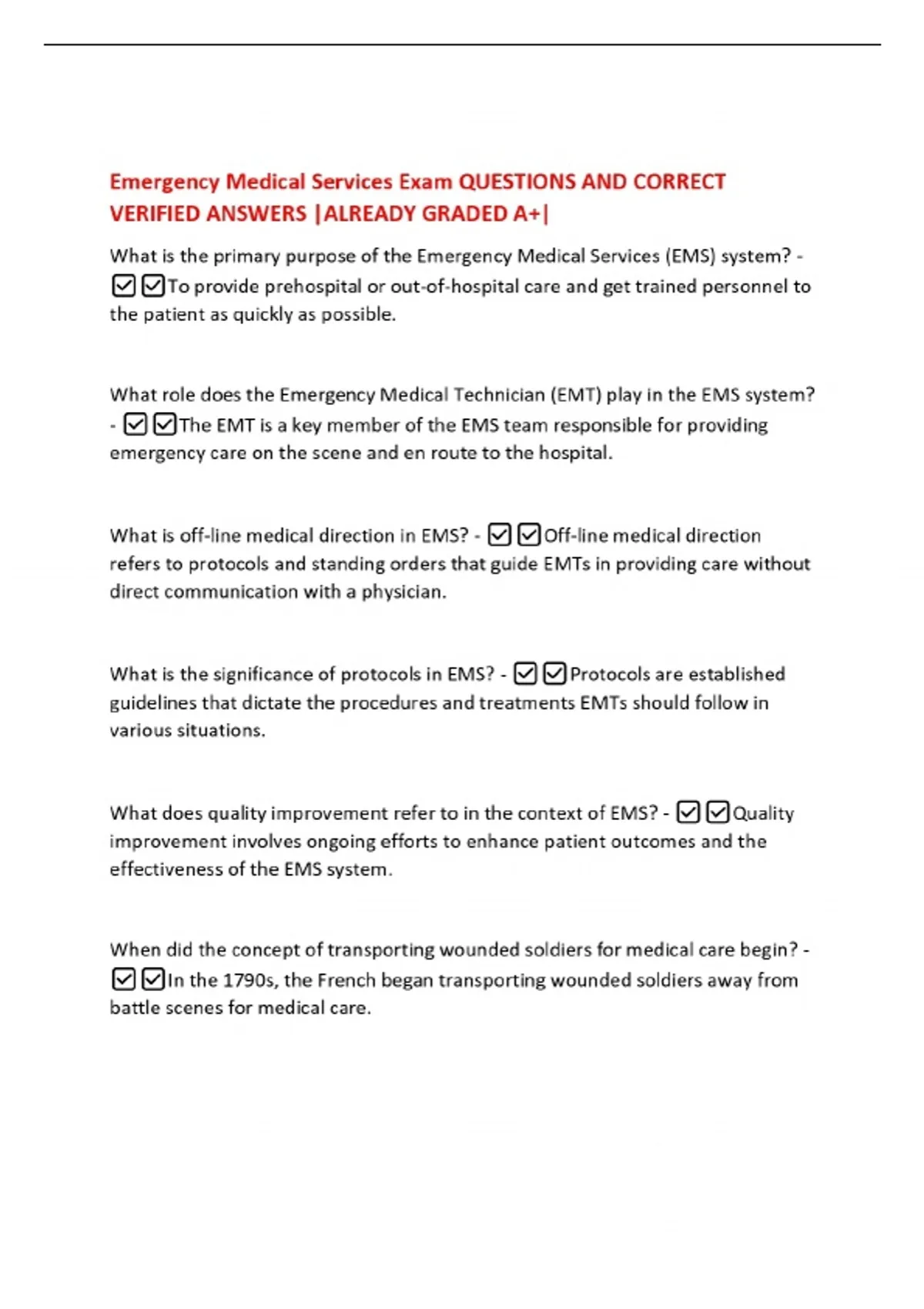 Emergency Medical Services Exam QUESTIONS AND CORRECT VERIFIED ANSWERS |ALREADY GRADED A+|

What is the primary purpose of the Emergency Medical Services (EMS) system? - ☑☑To provide prehospital or out-of-hospital care and get trained personnel to the patient as quickly as possible.

What role does the Emergency Medical Technician (EMT) play in the EMS system? - ☑☑The EMT is a key member of the EMS team responsible for providing emergency care on the scene and en route to the hospital.

What is off-line medical direction in EMS? - ☑☑Off-line medical direction refers to protocols and standing orders that guide EMTs in providing care without direct communication with a physician.

What is the significance of protocols in EMS? - ☑☑Protocols are established guidelines that dictate the procedures and treatments EMTs should follow in various situations.

What does quality improvement refer to in the context of EMS? - ☑☑Quality improvement involves ongoing efforts to enhance patient outcomes and the effectiveness of the EMS system.

When did the concept of transporting wounded soldiers for medical care begin? - ☑☑In the 1790s, the French began transporting wounded soldiers away from battle scenes for medical care.